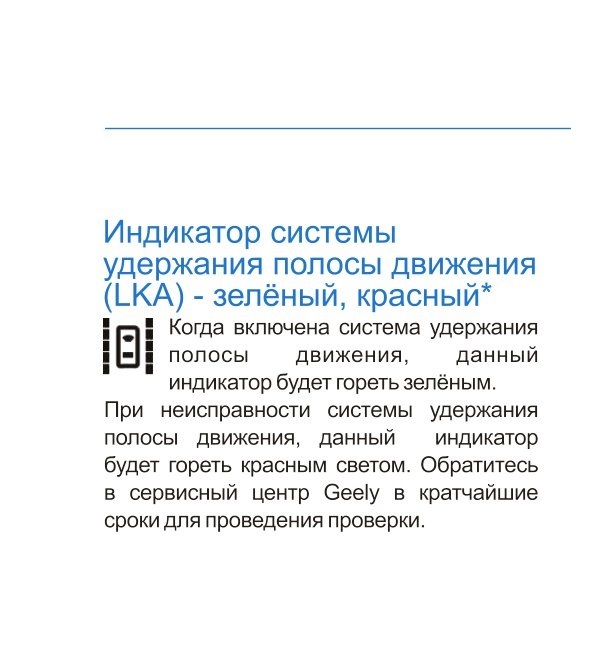 Индикатор системы удержания полосы движения (LKA) - зелёный, красный*

Когда включена система удержания полосы движения, данный индикатор будет гореть зелёным.

При неисправности системы удержания полосы движения, данный индикатор будет гореть красным светом. Обратитесь в сервисный центр Geely в кратчайшие сроки для проведения проверки.